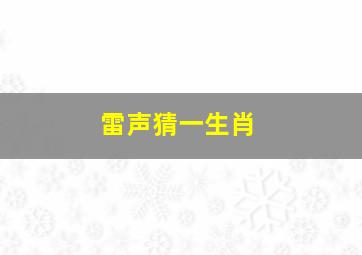 雷声猜一生肖